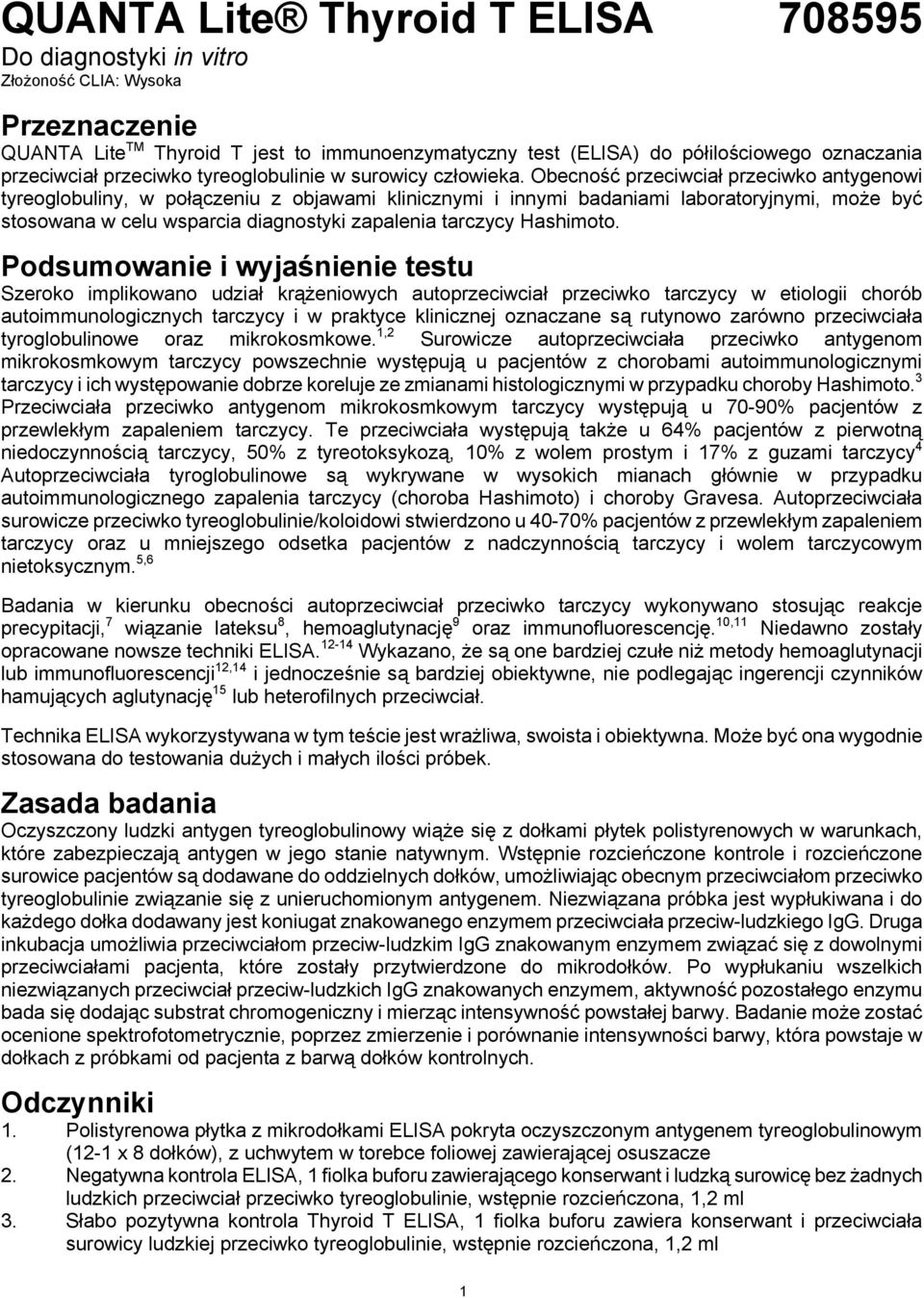 QUANTA Lite® Thyroid T ELISA 708595

Do diagnostyki in vitro
Złożoność CLIA: Wysoka

Przeznaczenie

QUANTA Lite$^{TM}$ Thyroid T jest to immunoenzymatyczny test (ELISA) do półilościowego oznaczania przeciwciał przeciwko tyreoglobulinie w surowicy człowieka. Obecność przeciwciał przeciwko antygenowi tyreoglobuliny, w połączeniu z objawami klinicznymi i innymi badaniami laboratoryjnymi, może być stosowana w celu wsparcia diagnostyki zapalenia tarczycy Hashimoto.

Podsumowanie i wyjaśnienie testu

Szeroko implikowano udział krążeniowych autoprzeciwciał przeciwko tarczycy w etiologii chorób autoimmunologicznych tarczycy i w praktyce klinicznej oznaczane są rutynowo zarówno przeciwciała tyroglobulinowe oraz mikrokosmkowe.$^{1,2}$ Surowicze autoprzeciwciała przeciwko antygenom mikrokosmkowym tarczycy powszechnie występują u pacjentów z chorobami autoimmunologicznymi tarczycy i ich występowanie dobrze koreluje ze zmianami histologicznymi w przypadku choroby Hashimoto.$^{3}$ Przeciwciała przeciwko antygenom mikrokosmkowym tarczycy występują u 70-90% pacjentów z przewlekłym zapaleniem tarczycy. Te przeciwciała występują także u 64% pacjentów z pierwotną niedoczynnością tarczycy, 50% z tyreotoksykozą, 10% z wolem prostym i 17% z guzami tarczycy$^{4}$ Autoprzeciwciała tyroglobulinowe są wykrywane w wysokich mianach głównie w przypadku autoimmunologicznego zapalenia tarczycy (choroba Hashimoto) i choroby Gravesa. Autoprzeciwciała surowicze przeciwko tyreoglobulinie/koloidowi stwierdzono u 40-70% pacjentów z przewlekłym zapaleniem tarczycy oraz u mniejszego odsetka pacjentów z nadczynnością tarczycy i wolem tarczycowym nietoksycznym.$^{5,6}$

Badania w kierunku obecności autoprzeciwciał przeciwko tarczycy wykonywano stosując reakcje precypitacji,$^{7}$ wiązanie lateksu$^{8}$, hemoaglutynację$^{9}$ oraz immunofluorescencję.$^{10,11}$ Niedawno zostały opracowane nowsze techniki ELISA.$^{12-14}$ Wykazano, że są one bardziej czułe niż metody hemoaglutynacji lub immunofluorescencji$^{12,14}$ i jednocześnie są bardziej obiektywne, nie podlegając ingerencji czynników hamujących aglutynację$^{15}$ lub heterofilnych przeciwciał.

Technika ELISA wykorzystywana w tym teście jest wrażliwa, swoista i obiektywna. Może być ona wygodnie stosowana do testowania dużych i małych ilości próbek.

Zasada badania

Oczyszczony ludzki antygen tyreoglobulinowy wiąże się z dołkami płytek polistyrenowych w warunkach, które zabezpieczają antygen w jego stanie natywnym. Wstępnie rozcieńczone kontrole i rozcieńczone surowice pacjentów są dodawane do oddzielnych dołków, umożliwiając obecnym przeciwciałom przeciwko tyreoglobulinie związanie się z unieruchomionym antygenem. Niezwiązana próbka jest wypłukiwana i do każdego dołka dodawany jest koniugat znakowanego enzymem przeciwciała przeciw-ludzkiego IgG. Druga inkubacja umożliwia przeciwciałom przeciw-ludzkim IgG znakowanym enzymem związać się z dowolnymi przeciwciałami pacjenta, które zostały przytwierdzone do mikrodołków. Po wypłukaniu wszelkich niezwiązanych przeciwciał przeciw-ludzkich IgG znakowanych enzymem, aktywność pozostałego enzymu bada się dodając substrat chromogeniczny i mierząc intensywność powstałej barwy. Badanie może zostać ocenione spektrofotometrycznie, poprzez zmierzenie i porównanie intensywności barwy, która powstaje w dołkach z próbkami od pacjenta z barwą dołków kontrolnych.

Odczynniki

1. Polistyrenowa płytka z mikrodołkami ELISA pokryta oczyszczonym antygenem tyreoglobulinowym (12-1 x 8 dołków), z uchwytem w torebce foliowej zawierającej osuszacze
2. Negatywna kontrola ELISA, 1 fiolka buforu zawierającego konserwant i ludzką surowicę bez żadnych ludzkich przeciwciał przeciwko tyreoglobulinie, wstępnie rozcieńczona, 1,2 ml
3. Słabo pozytywna kontrola Thyroid T ELISA, 1 fiolka buforu zawiera konserwant i przeciwciała surowicy ludzkiej przeciwko tyreoglobulinie, wstępnie rozcieńczona, 1,2 ml

1